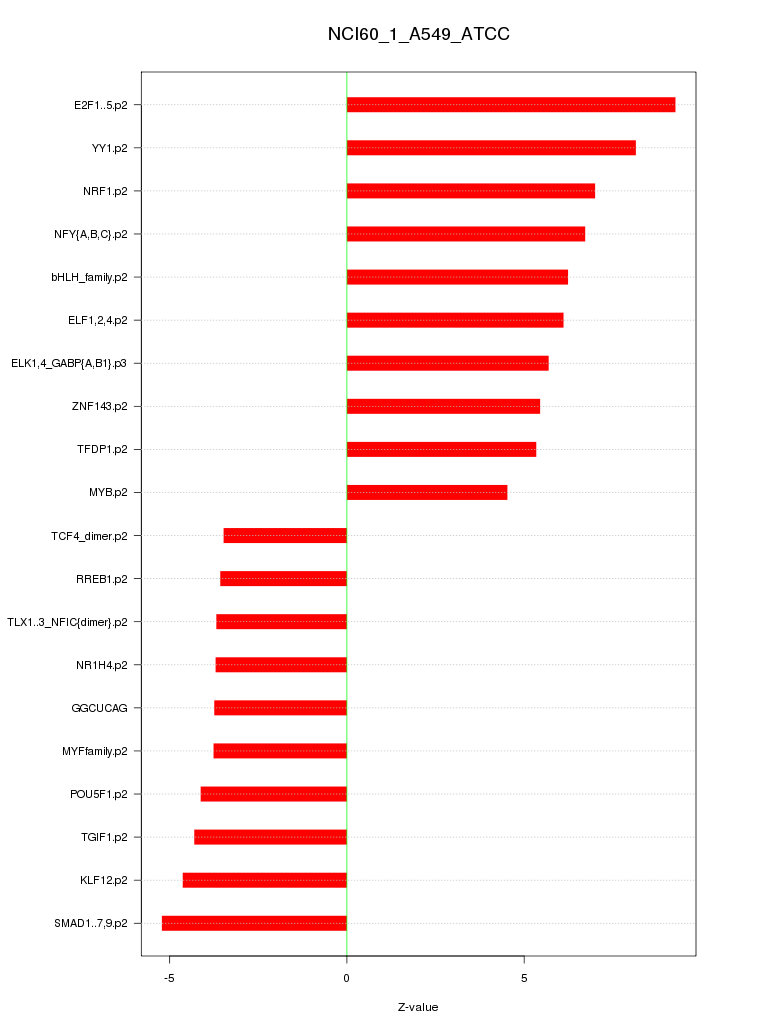 NCI60_1_A549_ATCC

E2F1..5.p2
YY1.p2
NRF1.p2
NFY{A,B,C}.p2
bHLH_family.p2
ELF1,2,4.p2
ELK1,4_GABP{A,B1}.p3
ZNF143.p2
TFDP1.p2
MYB.p2
TCF4_dimer.p2
RREB1.p2
TLX1..3_NFIC{dimer}.p2
NR1H4.p2
GGCUCAG
MYFfamily.p2
POU5F1.p2
TGIF1.p2
KLF12.p2
SMAD1..7,9.p2

-5
0
5

Z-value